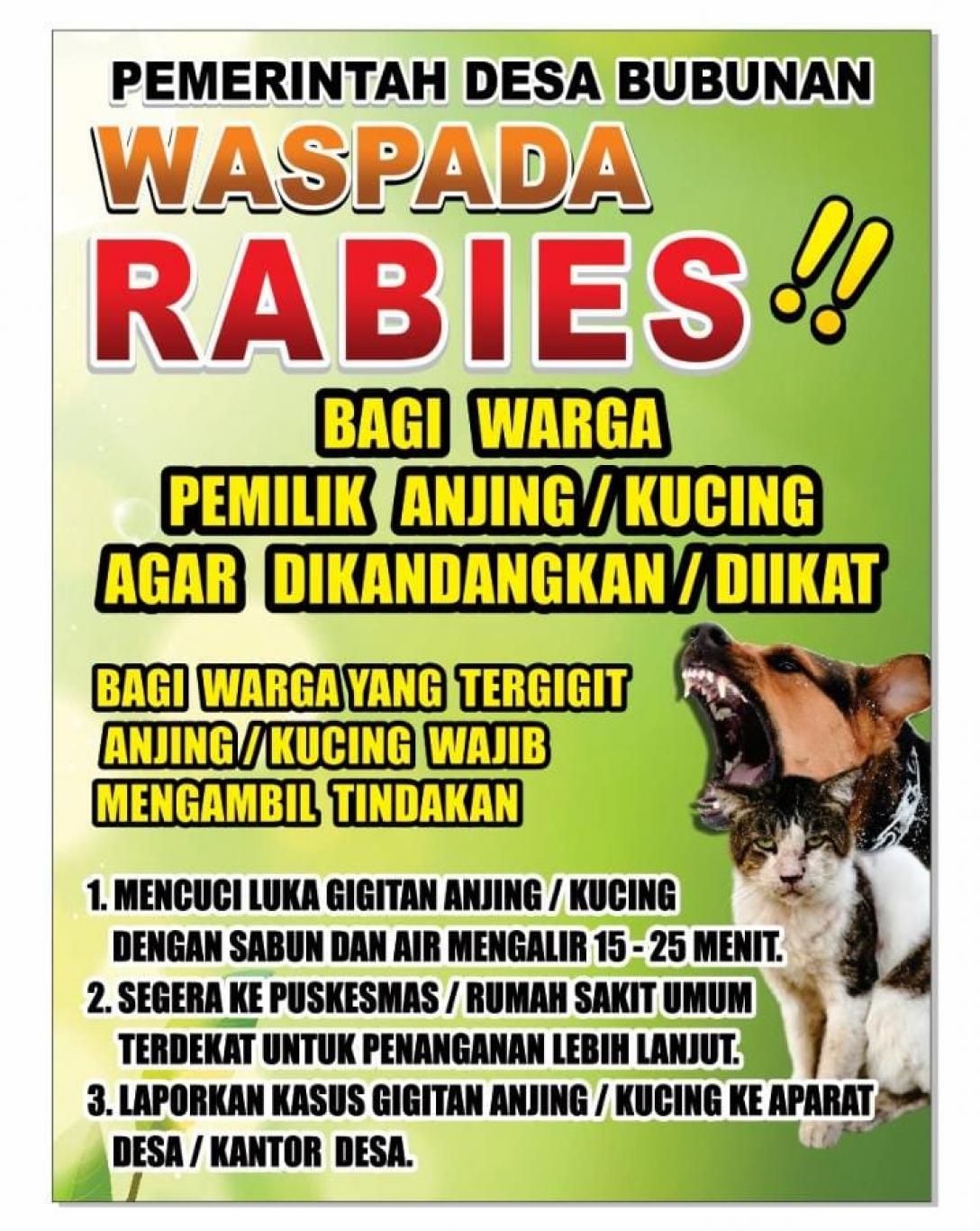 PEMERINTAH DESA BUBUNAN

WASPADA

RABIES !!

BAGI WARGA
PEMILIK ANJING / KUCING
AGAR DIKANDANGKAN / DIIKAT

BAGI WARGA YANG TERGIGIT ANJING / KUCING WAJIB MENGAMBIL TINDAKAN

1. MENCUCI LUKA GIGITAN ANJING / KUCING DENGAN SABUN DAN AIR MENGALIR 15 - 25 MENIT.
2. SEGERA KE PUSKESMAS / RUMAH SAKIT UMUM TERDEKAT UNTUK PENANGANAN LEBIH LANJUT.
3. LAPORKAN KASUS GIGITAN ANJING / KUCING KE APARAT DESA / KANTOR DESA.